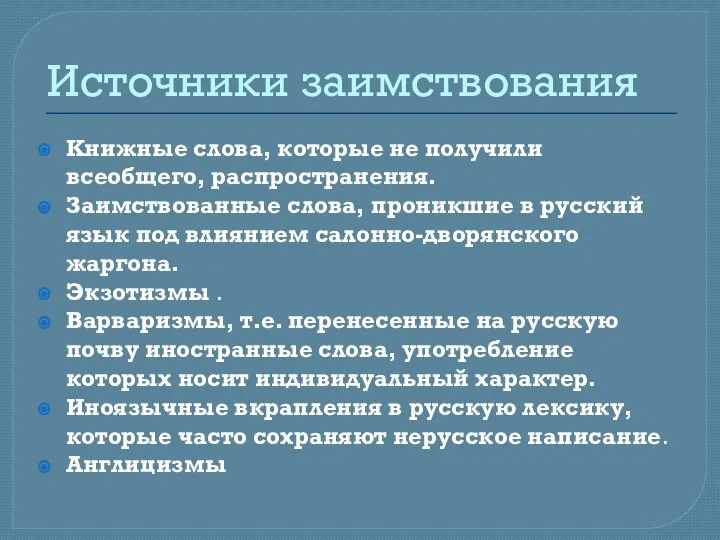 Источники заимствования

Книжные слова, которые не получили всеобщего, распространения.
Заимствованные слова, проникшие в русский язык под влиянием салонно-дворянского жаргона.
Экзотизмы .
Варваризмы, т.е. перенесенные на русскую почву иностранные слова, употребление которых носит индивидуальный характер.
Иноязычные вкрапления в русскую лексику, которые часто сохраняют нерусское написание.
Англицизмы